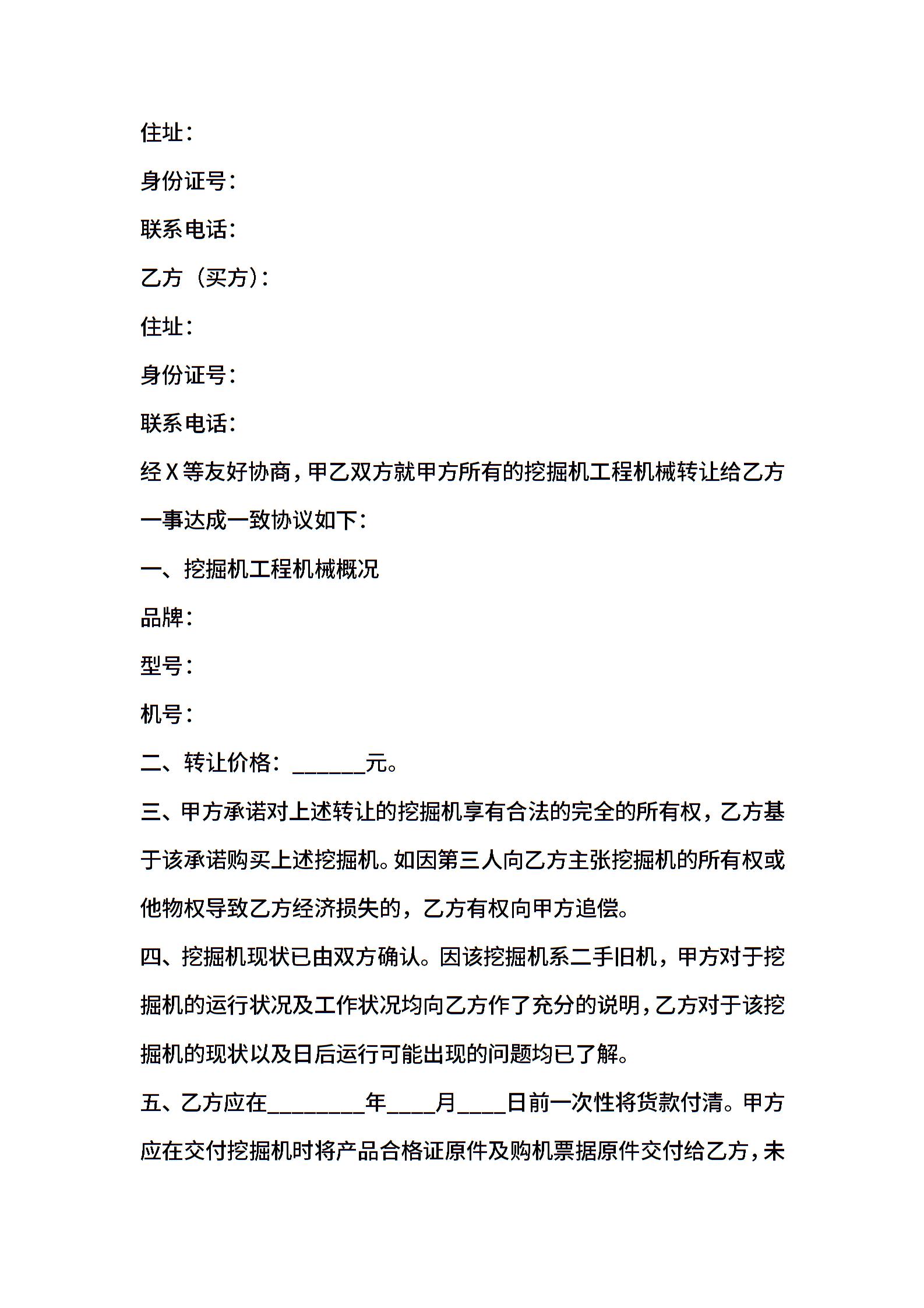 住址：

身份证号：

联系电话：

乙方（买方）：

住址：

身份证号：

联系电话：

经X等友好协商，甲乙双方就甲方所有的挖掘机工程机械转让给乙方一事达成一致协议如下：

一、挖掘机工程机械概况

品牌：

型号：

机号：

二、转让价格：______元。

三、甲方承诺对上述转让的挖掘机享有合法的完全的所有权，乙方基于该承诺购买上述挖掘机。如因第三人向乙方主张挖掘机的所有权或他物权导致乙方经济损失的，乙方有权向甲方追偿。

四、挖掘机现状已由双方确认。因该挖掘机系二手旧机，甲方对于挖掘机的运行状况及工作状况均向乙方作了充分的说明，乙方对于该挖掘机的现状以及日后运行可能出现的问题均已了解。

五、乙方应在________年____月____日前一次性将货款付清。甲方应在交付挖掘机时将产品合格证原件及购机票据原件交付给乙方，未